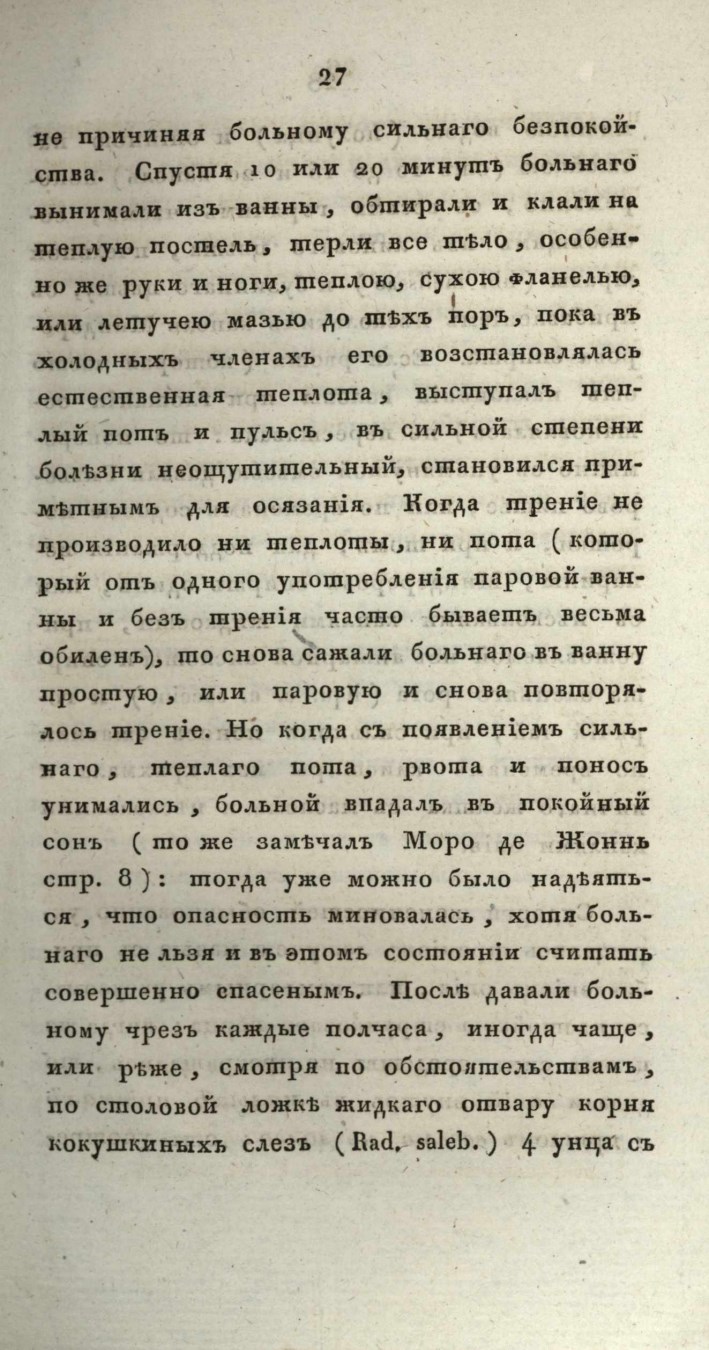 27

не причиняя больному сильнаго безпокойства. Спустя 10 или 20 минутъ больнаго вынимали изъ ванны, обтирали и клали на теплую постель, терли все тѣло, особенно же руки и ноги, теплою, сухою фланелью, или летучею мазью до тѣхъ поръ, пока въ холодныхъ членахъ его возстановлялась естественная теплота, выступалъ теплый потъ и пульсъ, въ сильной степени болѣзни неощутительный, становился примѣтнымъ для осязанія. Когда треніе не производило ни теплоты, ни пота (который отъ одного употребленія паровой ванны и безъ тренія часто бываетъ весьма обиленъ), то снова сажали больнаго въ ванну простую, или паровую и снова повторялось треніе. Но когда съ появленіемъ сильнаго, теплаго пота, рвота и поносъ унимались, больной впадалъ въ покойный сонъ (то же замѣчалъ Моро де Жоннь стр. 8): тогда уже можно было надѣяться, что опасность миновалась, хотя больнаго не льзя и въ этомъ состояніи считать совершенно спасенымъ. Послѣ давали больному чрезъ каждые полчаса, иногда чаще, или рѣже, смотря по обстоятельствамъ, по столовой ложкѣ жидкаго отвару корня кокушкиныхъ слезъ (Rad. saleb.) 4 унца съ